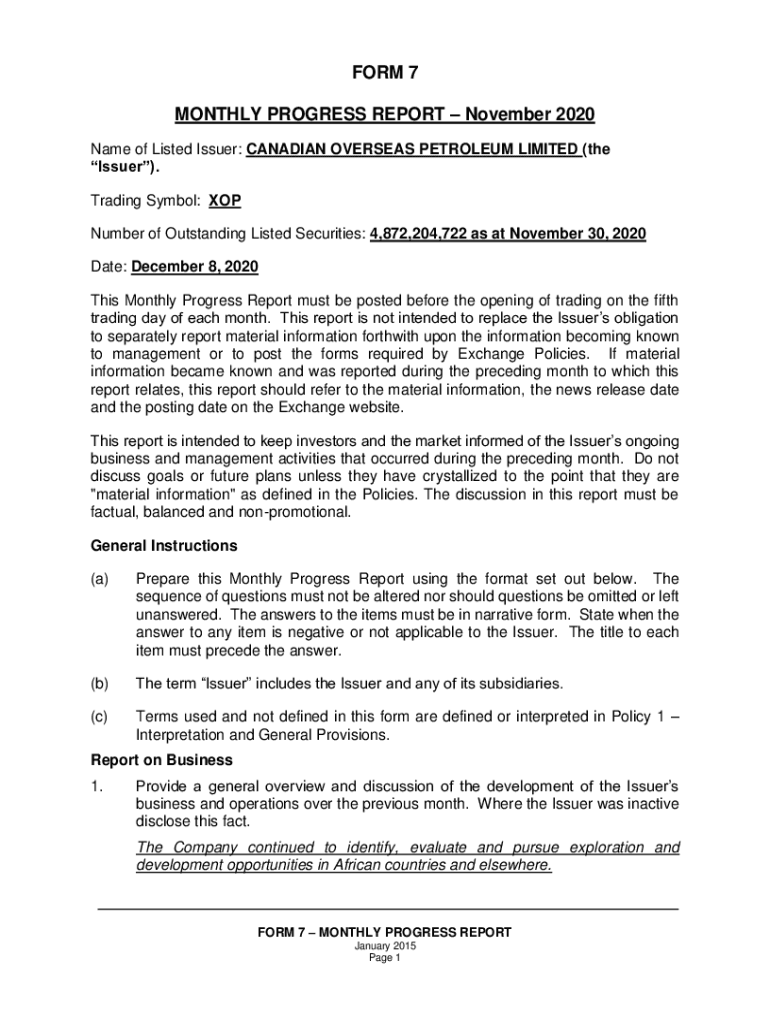 FORM 7

MONTHLY PROGRESS REPORT – November 2020

Name of Listed Issuer: CANADIAN OVERSEAS PETROLEUM LIMITED (the "Issuer").

Trading Symbol: XOP

Number of Outstanding Listed Securities: 4,872,204,722 as at November 30, 2020

Date: December 8, 2020

This Monthly Progress Report must be posted before the opening of trading on the fifth trading day of each month. This report is not intended to replace the Issuer's obligation to separately report material information forthwith upon the information becoming known to management or to post the forms required by Exchange Policies. If material information became known and was reported during the preceding month to which this report relates, this report should refer to the material information, the news release date and the posting date on the Exchange website.

This report is intended to keep investors and the market informed of the Issuer's ongoing business and management activities that occurred during the preceding month. Do not discuss goals or future plans unless they have crystallized to the point that they are "material information" as defined in the Policies. The discussion in this report must be factual, balanced and non-promotional.

General Instructions

(a) Prepare this Monthly Progress Report using the format set out below. The sequence of questions must not be altered nor should questions be omitted or left unanswered. The answers to the items must be in narrative form. State when the answer to any item is negative or not applicable to the Issuer. The title to each item must precede the answer.

(b) The term "Issuer" includes the Issuer and any of its subsidiaries.

(c) Terms used and not defined in this form are defined or interpreted in Policy 1 – Interpretation and General Provisions.

Report on Business

1. Provide a general overview and discussion of the development of the Issuer's business and operations over the previous month. Where the Issuer was inactive disclose this fact.

The Company continued to identify, evaluate and pursue exploration and development opportunities in African countries and elsewhere.

FORM 7 – MONTHLY PROGRESS REPORT
January 2015
Page 1